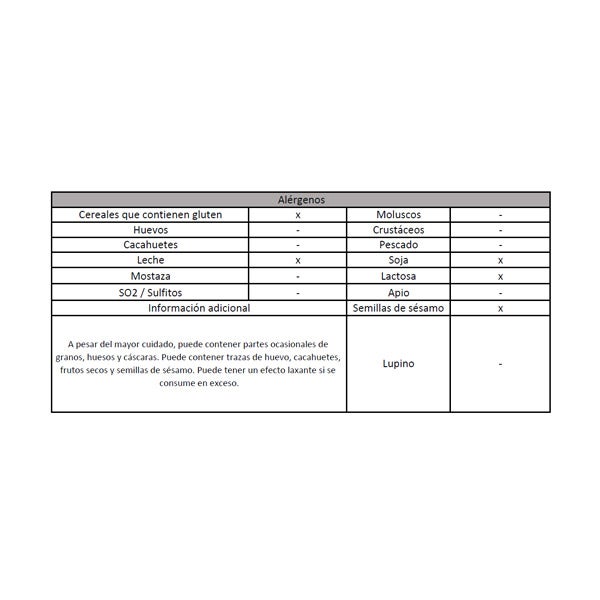 | Alérgenos | | | |
|---|---|---|---|
| Cereales que contienen gluten | x | Moluscos | - |
| Huevos | - | Crustáceos | - |
| Cacahuetes | - | Pescado | - |
| Leche | x | Soja | x |
| Mostaza | - | Lactosa | x |
| SO2 / Sulfitos | - | Apio | - |
| Información adicional | | Semillas de sésamo | x |
| A pesar del mayor cuidado, puede contener partes ocasionales de granos, huesos y cáscaras. Puede contener trazas de huevo, cacahuetes, frutos secos y semillas de sésamo. Puede tener un efecto laxante si se consume en exceso. | | Lupino | - |